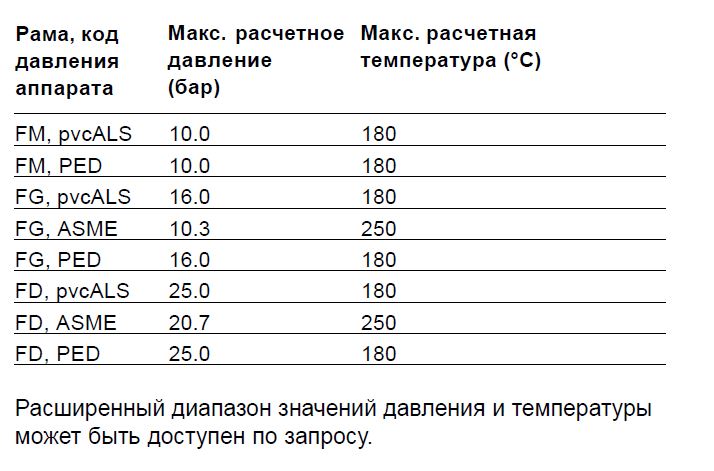 | Рама, код давления аппарата | Макс. расчетное давление (бар) | Макс. расчетная температура (°C) |
|---|---|---|
| FM, pvcALS | 10.0 | 180 |
| FM, PED | 10.0 | 180 |
| FG, pvcALS | 16.0 | 180 |
| FG, ASME | 10.3 | 250 |
| FG, PED | 16.0 | 180 |
| FD, pvcALS | 25.0 | 180 |
| FD, ASME | 20.7 | 250 |
| FD, PED | 25.0 | 180 |

Расширенный диапазон значений давления и температуры может быть доступен по запросу.